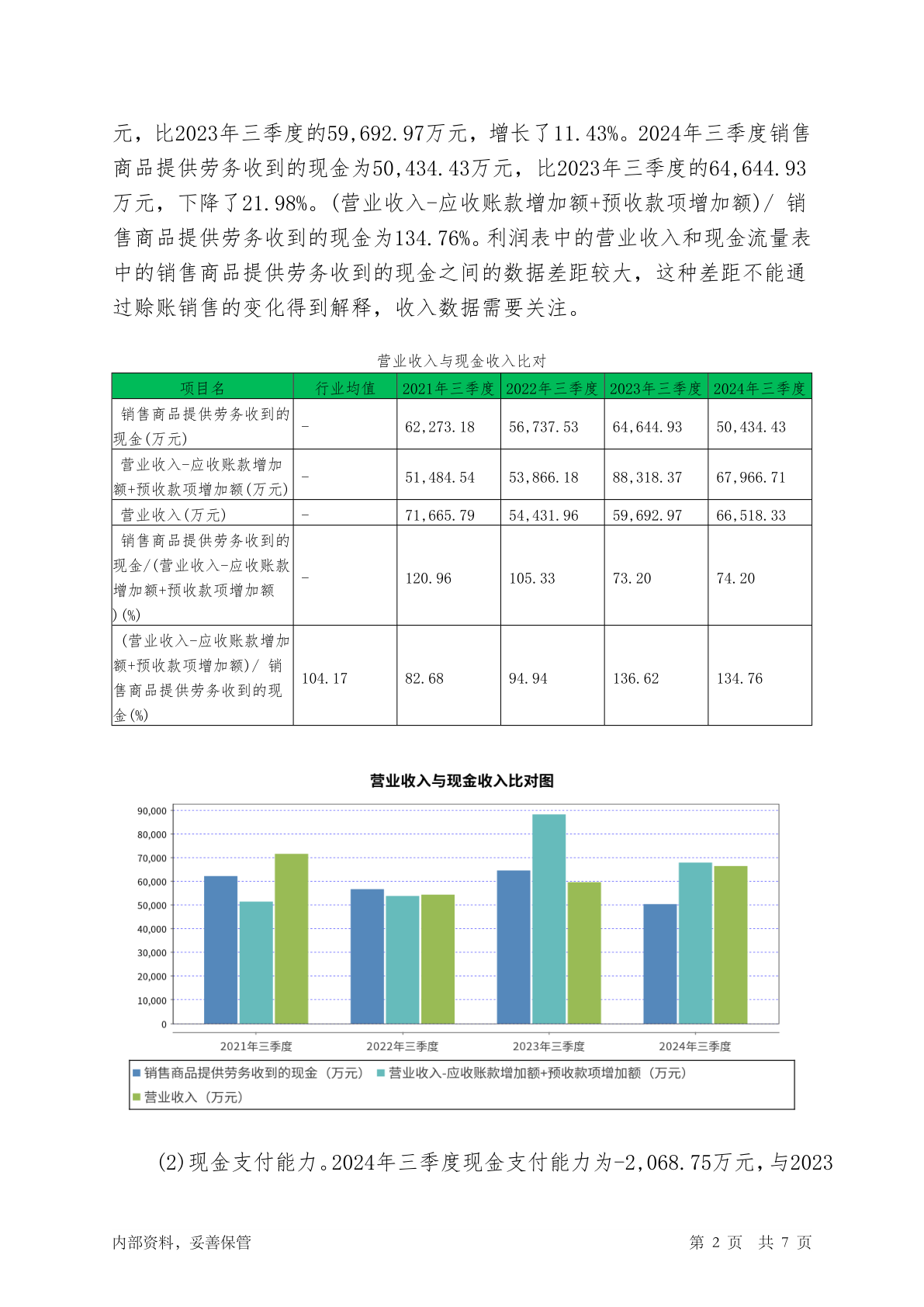 元，比2023年三季度的59,692.97万元，增长了11.43%。2024年三季度销售商品提供劳务收到的现金为50,434.43万元，比2023年三季度的64,644.93万元，下降了21.98%。(营业收入-应收账款增加额+预收款项增加额)/ 销售商品提供劳务收到的现金为134.76%。利润表中的营业收入和现金流量表中的销售商品提供劳务收到的现金之间的数据差距较大，这种差距不能通过赊账销售的变化得到解释，收入数据需要关注。

营业收入与现金收入比对

| 项目名 | 行业均值 | 2021年三季度 | 2022年三季度 | 2023年三季度 | 2024年三季度 |
|---|---|---|---|---|---|
| 销售商品提供劳务收到的现金(万元) | - | 62,273.18 | 56,737.53 | 64,644.93 | 50,434.43 |
| 营业收入-应收账款增加额+预收款项增加额(万元) | - | 51,484.54 | 53,866.18 | 88,318.37 | 67,966.71 |
| 营业收入(万元) | - | 71,665.79 | 54,431.96 | 59,692.97 | 66,518.33 |
| 销售商品提供劳务收到的现金/(营业收入-应收账款增加额+预收款项增加额)(%) | - | 120.96 | 105.33 | 73.20 | 74.20 |
| (营业收入-应收账款增加额+预收款项增加额)/ 销售商品提供劳务收到的现金(%) | 104.17 | 82.68 | 94.94 | 136.62 | 134.76 |

营业收入与现金收入比对图

90,000
80,000
70,000
60,000
50,000
40,000
30,000
20,000
10,000
0

2021年三季度 2022年三季度 2023年三季度 2024年三季度

销售商品提供劳务收到的现金（万元） 营业收入-应收账款增加额+预收款项增加额（万元）
营业收入（万元）

(2)现金支付能力。2024年三季度现金支付能力为-2,068.75万元，与2023

内部资料，妥善保管 第 2 页 共 7 页